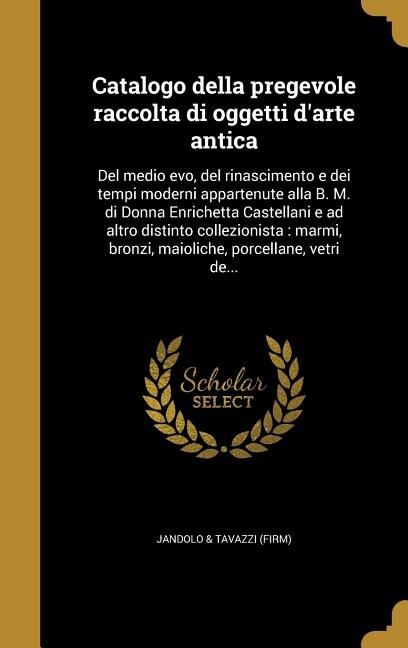 Catalogo della pregevole raccolta di oggetti d'arte antica

Del medio evo, del rinascimento e dei tempi moderni appartenute alla B. M. di Donna Enrichetta Castellani e ad altro distinto collezionista : marmi, bronzi, maioliche, porcellane, vetri de...

Scholar SELECT

JANDOLO & TAVAZZI (FIRM)